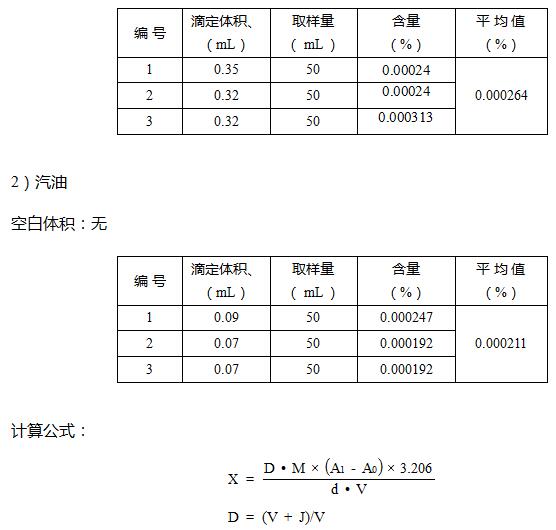 | 编 号 | 滴定体积、（mL） | 取样量（mL） | 含量（%） | 平 均 值（%） |
|---|---|---|---|---|
| 1 | 0.35 | 50 | 0.00024 | 0.000264 |
| 2 | 0.32 | 50 | 0.00024 | |
| 3 | 0.32 | 50 | 0.000313 | |

2）汽油

空白体积：无

| 编 号 | 滴定体积、（mL） | 取样量（mL） | 含量（%） | 平 均 值（%） |
|---|---|---|---|---|
| 1 | 0.09 | 50 | 0.000247 | 0.000211 |
| 2 | 0.07 | 50 | 0.000192 | |
| 3 | 0.07 | 50 | 0.000192 | |

计算公式：

$X = \frac{D \cdot M \times (A_1 - A_0) \times 3.206}{d \cdot V}$

$D = (V + J)/V$